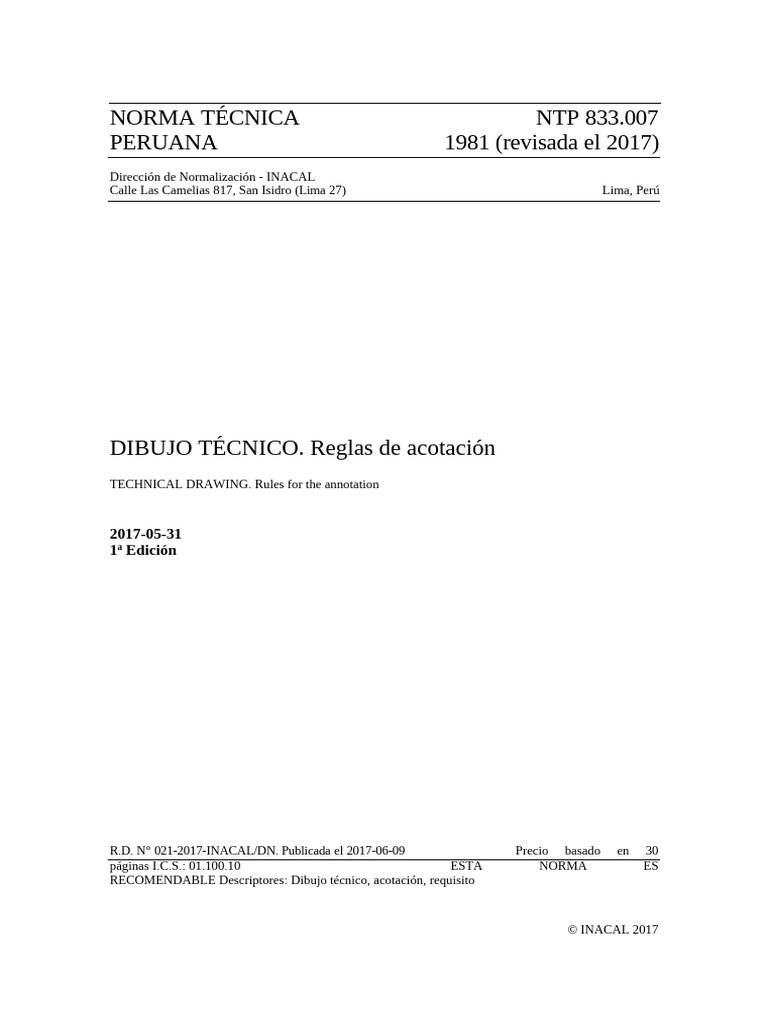 NORMA TÉCNICA PERUANA

NTP 833.007
1981 (revisada el 2017)

Dirección de Normalización - INACAL
Calle Las Camelias 817, San Isidro (Lima 27)

Lima, Perú

DIBUJO TÉCNICO. Reglas de acotación

TECHNICAL DRAWING. Rules for the annotation

2017-05-31
1ª Edición

R.D. N° 021-2017-INACAL/DN. Publicada el 2017-06-09 Precio basado en 30 páginas I.C.S.: 01.100.10 ESTA NORMA ES RECOMENDABLE Descriptores: Dibujo técnico, acotación, requisito

© INACAL 2017